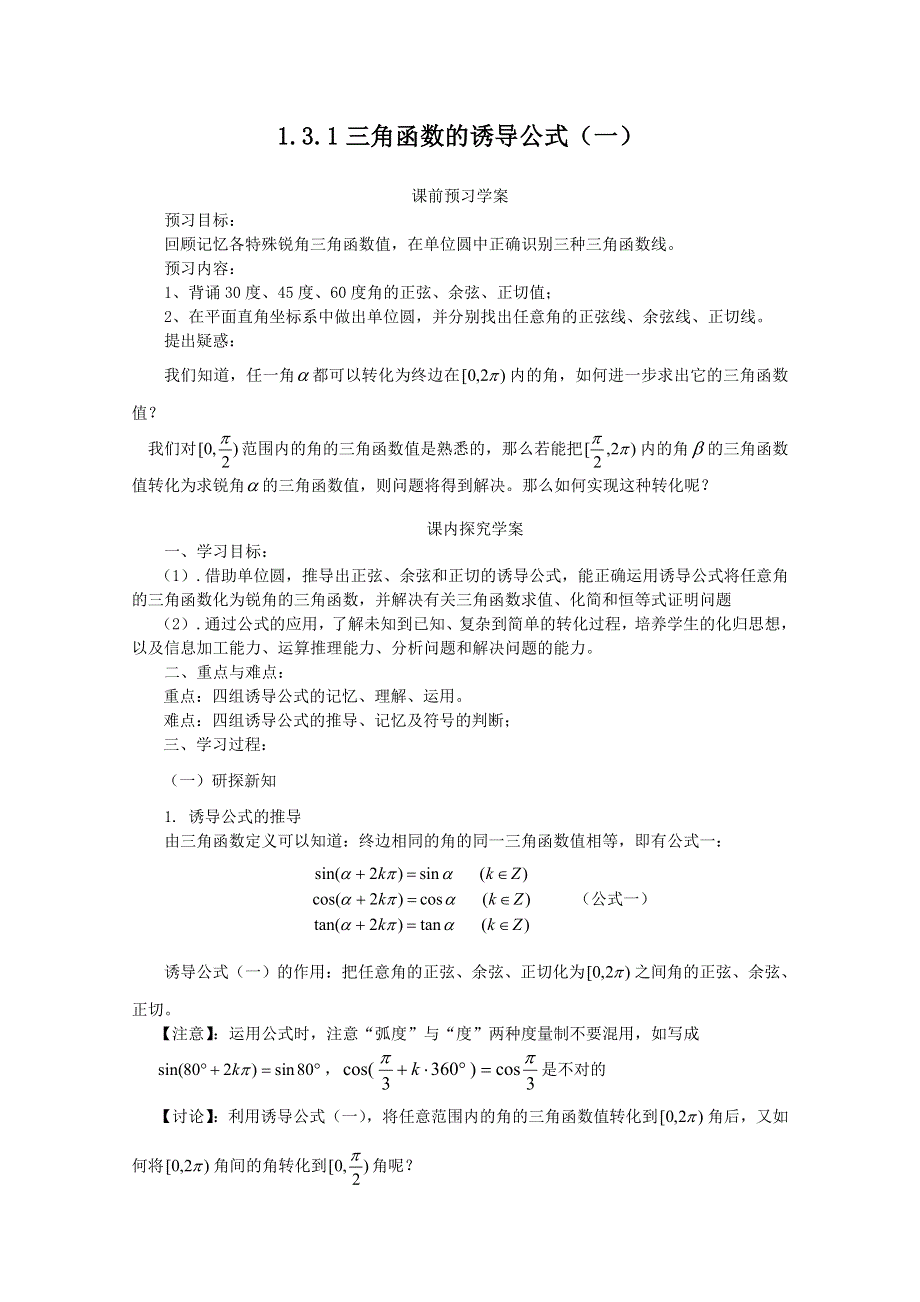 1.3.1 三角函数的诱导公式（一）

课前预习学案

预习目标：

回顾记忆各特殊锐角三角函数值，在单位圆中正确识别三种三角函数线。

预习内容：

1、背诵 30 度、45 度、60 度角的正弦、余弦、正切值；

2、在平面直角坐标系中做出单位圆，并分别找出任意角的正弦线、余弦线、正切线。

提出疑惑：

我们知道，任一角$\alpha$都可以转化为终边在$[0,2\pi)$内的角，如何进一步求出它的三角函数值？

我们对$[0,\frac{\pi}{2})$范围内的角的三角函数值是熟悉的，那么若能把$[\frac{\pi}{2},2\pi)$内的角$\beta$的三角函数值转化为求锐角$\alpha$的三角函数值，则问题将得到解决。那么如何实现这种转化呢？

课内探究学案

一、学习目标：

（1）. 借助单位圆，推导出正弦、余弦和正切的诱导公式，能正确运用诱导公式将任意角的三角函数化为锐角的三角函数，并解决有关三角函数求值、化简和恒等式证明问题

（2）. 通过公式的应用，了解未知到已知、复杂到简单的转化过程，培养学生的化归思想，以及信息加工能力、运算推理能力、分析问题和解决问题的能力。

二、重点与难点：

重点：四组诱导公式的记忆、理解、运用。

难点：四组诱导公式的推导、记忆及符号的判断；

三、学习过程：

（一）研探新知

1. 诱导公式的推导

由三角函数定义可以知道：终边相同的角的同一三角函数值相等，即有公式一：

$\sin(\alpha+2k\pi)=\sin\alpha \quad (k\in Z)$
$\cos(\alpha+2k\pi)=\cos\alpha \quad (k\in Z)$ （公式一）
$\tan(\alpha+2k\pi)=\tan\alpha \quad (k\in Z)$

诱导公式（一）的作用：把任意角的正弦、余弦、正切化为$[0,2\pi)$之间角的正弦、余弦、正切。

【注意】：运用公式时，注意“弧度”与“度”两种度量制不要混用，如写成

$\sin(80^\circ+2k\pi)=\sin 80^\circ$，$\cos(\frac{\pi}{3}+k\cdot 360^\circ)=\cos\frac{\pi}{3}$是不对的

【讨论】：利用诱导公式（一），将任意范围内的角的三角函数值转化到$[0,2\pi)$角后，又如何将$[0,2\pi)$角间的角转化到$[0,\frac{\pi}{2})$角呢？